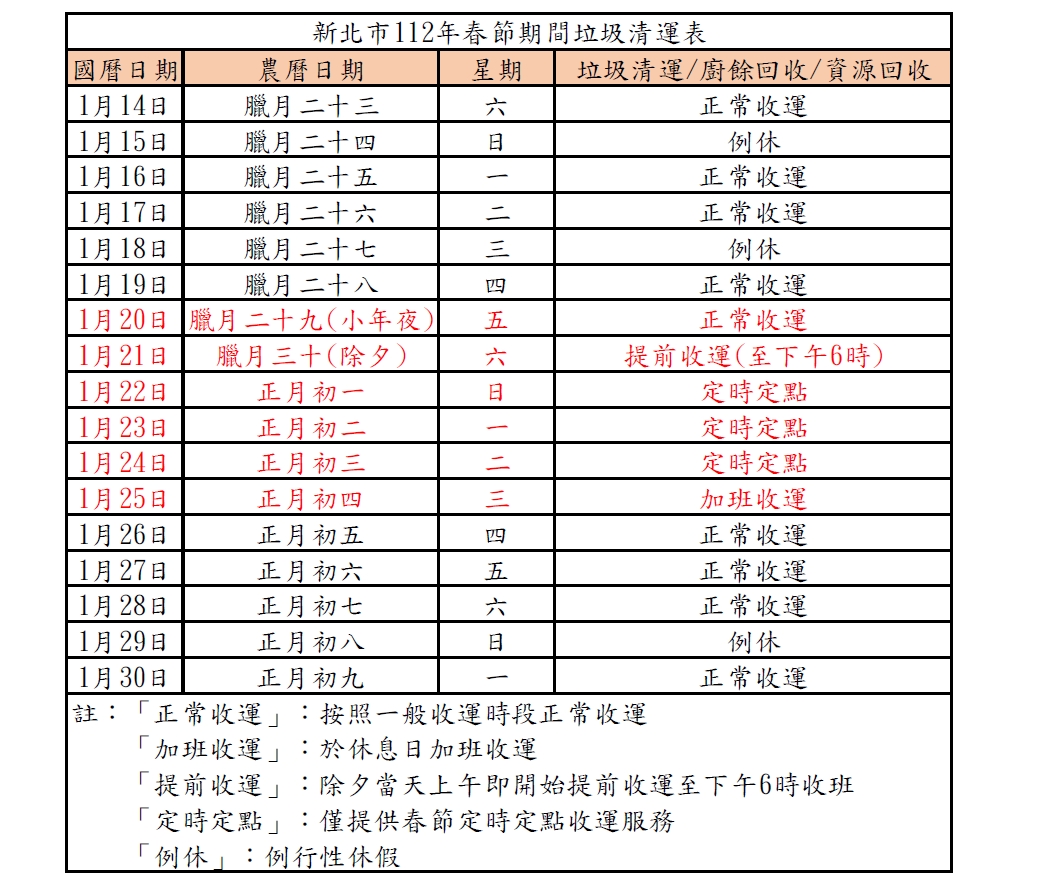 新北市112年春節期間垃圾清運表

| 國曆日期 | 農曆日期 | 星期 | 垃圾清運/廚餘回收/資源回收 |
|---|---|---|---|
| 1月14日 | 臘月二十三 | 六 | 正常收運 |
| 1月15日 | 臘月二十四 | 日 | 例休 |
| 1月16日 | 臘月二十五 | 一 | 正常收運 |
| 1月17日 | 臘月二十六 | 二 | 正常收運 |
| 1月18日 | 臘月二十七 | 三 | 例休 |
| 1月19日 | 臘月二十八 | 四 | 正常收運 |
| 1月20日 | 臘月二十九(小年夜) | 五 | 正常收運 |
| 1月21日 | 臘月三十(除夕) | 六 | 提前收運(至下午6時) |
| 1月22日 | 正月初一 | 日 | 定時定點 |
| 1月23日 | 正月初二 | 一 | 定時定點 |
| 1月24日 | 正月初三 | 二 | 定時定點 |
| 1月25日 | 正月初四 | 三 | 加班收運 |
| 1月26日 | 正月初五 | 四 | 正常收運 |
| 1月27日 | 正月初六 | 五 | 正常收運 |
| 1月28日 | 正月初七 | 六 | 正常收運 |
| 1月29日 | 正月初八 | 日 | 例休 |
| 1月30日 | 正月初九 | 一 | 正常收運 |

註:「正常收運」:按照一般收運時段正常收運
「加班收運」:於休息日加班收運
「提前收運」:除夕當天上午即開始提前收運至下午6時收班
「定時定點」:僅提供春節定時定點收運服務
「例休」:例行性休假